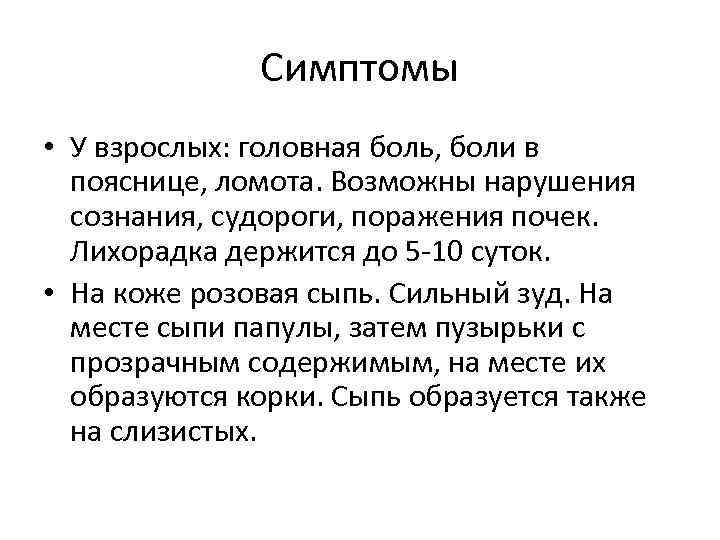 Симптомы

• У взрослых: головная боль, боли в пояснице, ломота. Возможны нарушения сознания, судороги, поражения почек. Лихорадка держится до 5-10 суток.

• На коже розовая сыпь. Сильный зуд. На месте сыпи папулы, затем пузырьки с прозрачным содержимым, на месте их образуются корки. Сыпь образуется также на слизистых.